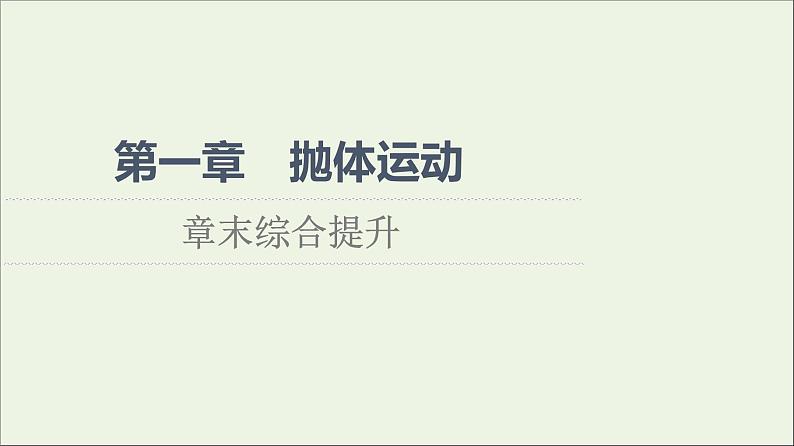 第一章　抛体运动

章末综合提升